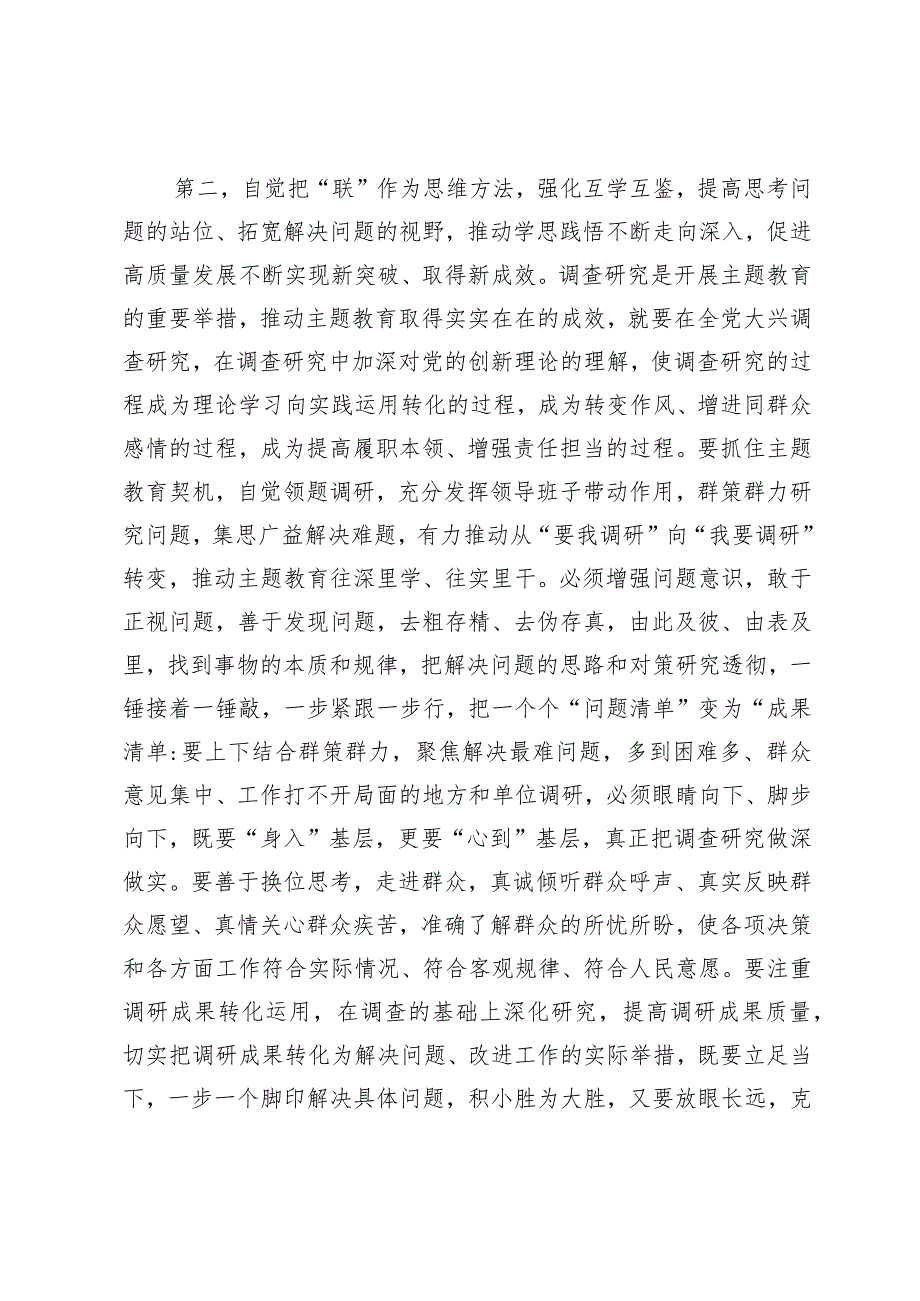 第二，自觉把“联”作为思维方法，强化互学互鉴，提高思考问题的站位、拓宽解决问题的视野，推动学思践悟不断走向深入，促进高质量发展不断实现新突破、取得新成效。调查研究是开展主题教育的重要举措，推动主题教育取得实实在在的成效，就要在全党大兴调查研究，在调查研究中加深对党的创新理论的理解，使调查研究的过程成为理论学习向实践运用转化的过程，成为转变作风、增进同群众感情的过程，成为提高履职本领、增强责任担当的过程。要抓住主题教育契机，自觉领题调研，充分发挥领导班子带动作用，群策群力研究问题，集思广益解决难题，有力推动从“要我调研”向“我要调研”转变，推动主题教育往深里学、往实里干。必须增强问题意识，敢于正视问题，善于发现问题，去粗存精、去伪存真，由此及彼、由表及里，找到事物的本质和规律，把解决问题的思路和对策研究透彻，一锤接着一锤敲，一步紧跟一步行，把一个个“问题清单”变为“成果清单:要上下结合群策群力，聚焦解决最难问题，多到困难多、群众意见集中、工作打不开局面的地方和单位调研，必须眼睛向下、脚步向下，既要“身入”基层，更要“心到”基层，真正把调查研究做深做实。要善于换位思考，走进群众，真诚倾听群众呼声、真实反映群众愿望、真情关心群众疾苦，准确了解群众的所忧所盼，使各项决策和各方面工作符合实际情况、符合客观规律、符合人民意愿。要注重调研成果转化运用，在调查的基础上深化研究，提高调研成果质量，切实把调研成果转化为解决问题、改进工作的实际举措，既要立足当下，一步一个脚印解决具体问题，积小胜为大胜，又要放眼长远，克